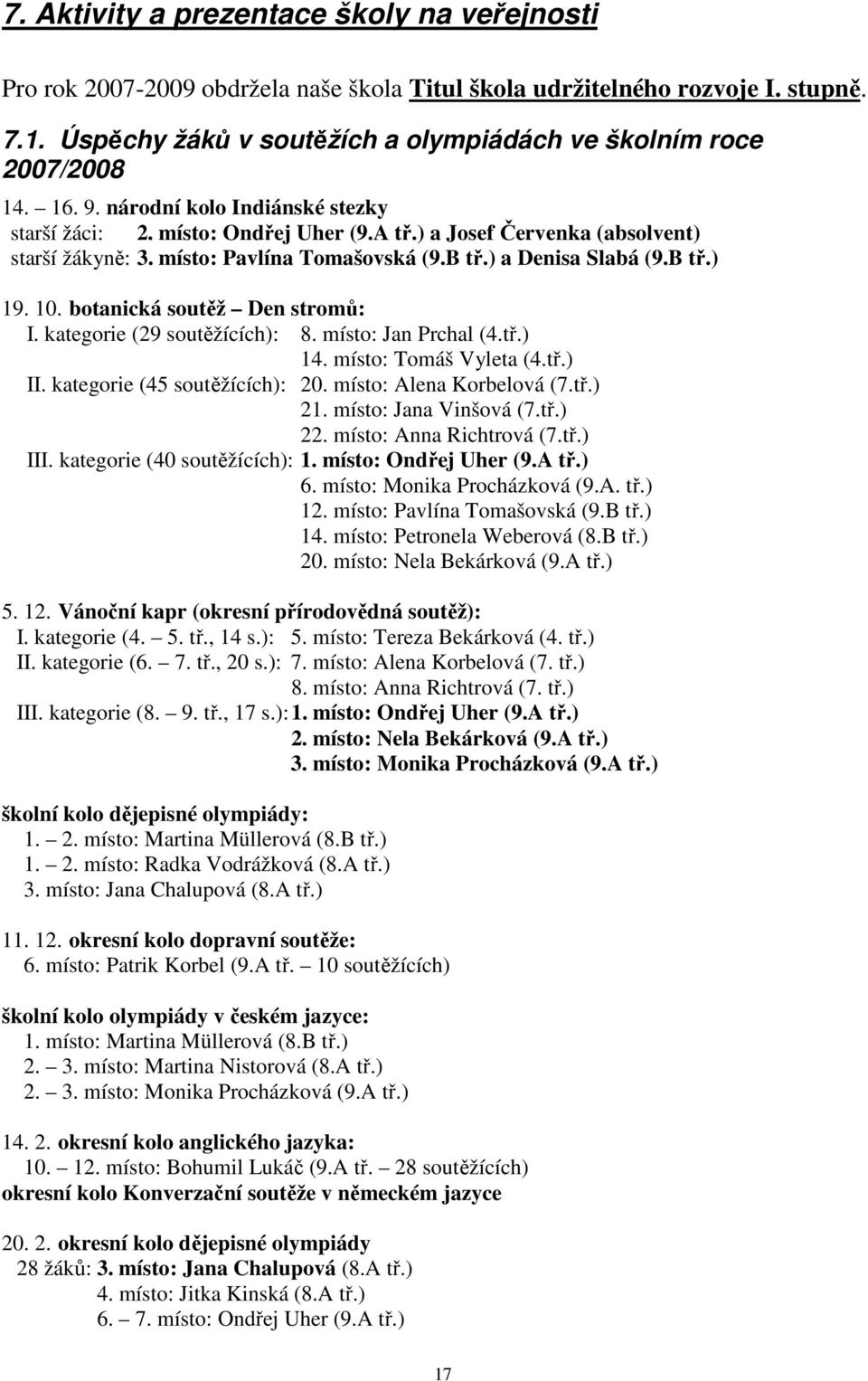 7. Aktivity a prezentace školy na veřejnosti

Pro rok 2007-2009 obdržela naše škola Titul škola udržitelného rozvoje I. stupně.

7.1. Úspěchy žáků v soutěžích a olympiádách ve školním roce 2007/2008

14. 16. 9. národní kolo Indiánské stezky
starší žáci: 2. místo: Ondřej Uher (9.A tř.) a Josef Červenka (absolvent)
starší žákyně: 3. místo: Pavlína Tomašovská (9.B tř.) a Denisa Slabá (9.B tř.)

19. 10. botanická soutěž – Den stromů:
I. kategorie (29 soutěžících): 8. místo: Jan Prchal (4.tř.)
14. místo: Tomáš Vyleta (4.tř.)
II. kategorie (45 soutěžících): 20. místo: Alena Korbelová (7.tř.)
21. místo: Jana Vinšová (7.tř.)
22. místo: Anna Richtrová (7.tř.)
III. kategorie (40 soutěžících): 1. místo: Ondřej Uher (9.A tř.)
6. místo: Monika Procházková (9.A. tř.)
12. místo: Pavlína Tomašovská (9.B tř.)
14. místo: Petronela Weberová (8.B tř.)
20. místo: Nela Bekárková (9.A tř.)

5. 12. Vánoční kapr (okresní přírodovědná soutěž):
I. kategorie (4. – 5. tř., 14 s.): 5. místo: Tereza Bekárková (4. tř.)
II. kategorie (6. – 7. tř., 20 s.): 7. místo: Alena Korbelová (7. tř.)
8. místo: Anna Richtrová (7. tř.)
III. kategorie (8. – 9. tř., 17 s.): 1. místo: Ondřej Uher (9.A tř.)
2. místo: Nela Bekárková (9.A tř.)
3. místo: Monika Procházková (9.A tř.)

školní kolo dějepisné olympiády:
1. – 2. místo: Martina Müllerová (8.B tř.)
1. – 2. místo: Radka Vodrážková (8.A tř.)
3. místo: Jana Chalupová (8.A tř.)

11. 12. okresní kolo dopravní soutěže:
6. místo: Patrik Korbel (9.A tř. – 10 soutěžících)

školní kolo olympiády v českém jazyce:
1. místo: Martina Müllerová (8.B tř.)
2. – 3. místo: Martina Nistorová (8.A tř.)
2. – 3. místo: Monika Procházková (9.A tř.)

14. 2. okresní kolo anglického jazyka:
10. – 12. místo: Bohumil Lukáč (9.A tř. – 28 soutěžících)
okresní kolo Konverzační soutěže v německém jazyce

20. 2. okresní kolo dějepisné olympiády
28 žáků: 3. místo: Jana Chalupová (8.A tř.)
4. místo: Jitka Kinská (8.A tř.)
6. – 7. místo: Ondřej Uher (9.A tř.)

17